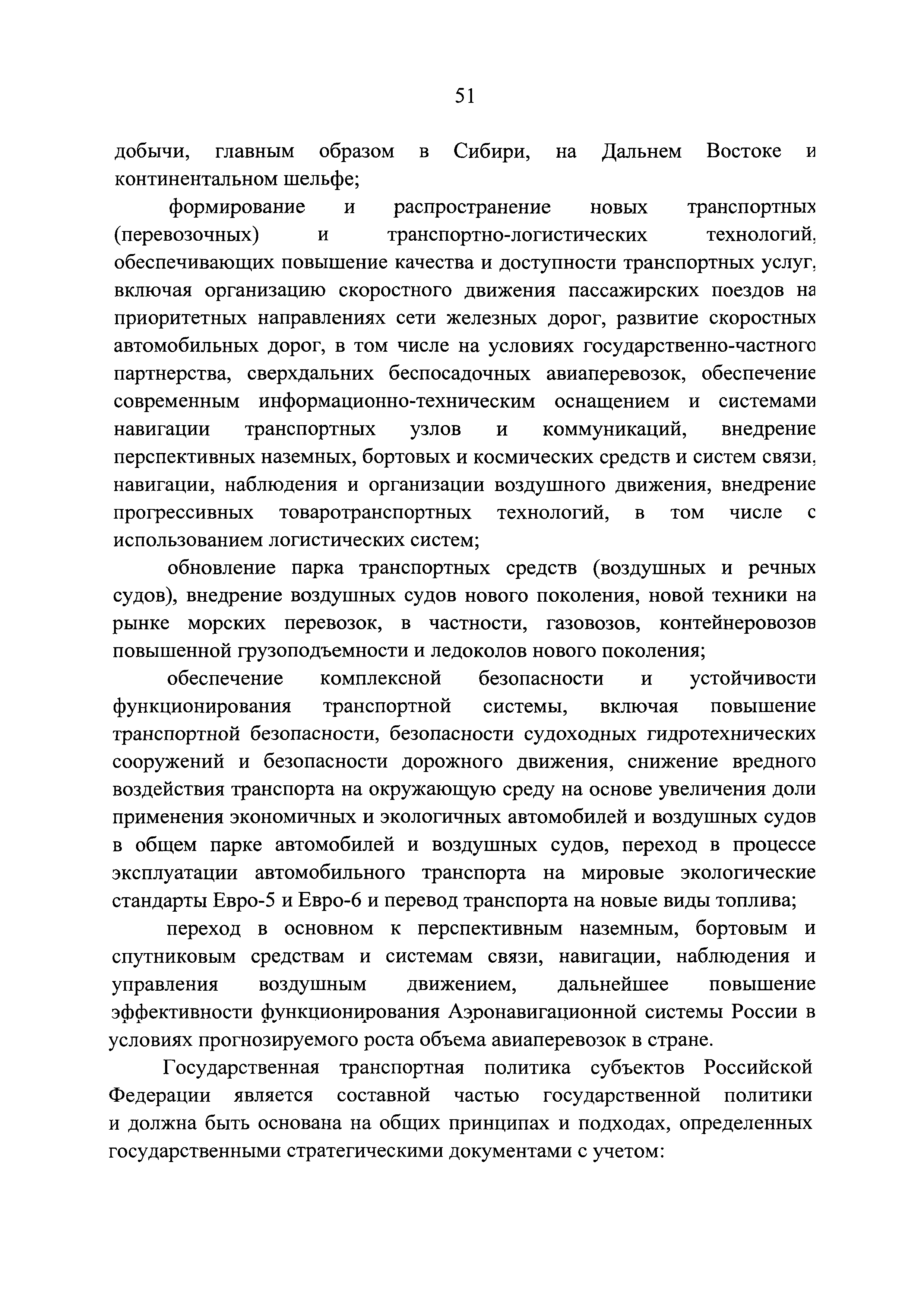 51

добычи, главным образом в Сибири, на Дальнем Востоке и континентальном шельфе;

формирование и распространение новых транспортных (перевозочных) и транспортно-логистических технологий, обеспечивающих повышение качества и доступности транспортных услуг, включая организацию скоростного движения пассажирских поездов на приоритетных направлениях сети железных дорог, развитие скоростных автомобильных дорог, в том числе на условиях государственно-частного партнерства, сверхдальних беспосадочных авиаперевозок, обеспечение современным информационно-техническим оснащением и системами навигации транспортных узлов и коммуникаций, внедрение перспективных наземных, бортовых и космических средств и систем связи, навигации, наблюдения и организации воздушного движения, внедрение прогрессивных товаротранспортных технологий, в том числе с использованием логистических систем;

обновление парка транспортных средств (воздушных и речных судов), внедрение воздушных судов нового поколения, новой техники на рынке морских перевозок, в частности, газовозов, контейнеровозов повышенной грузоподъемности и ледоколов нового поколения;

обеспечение комплексной безопасности и устойчивости функционирования транспортной системы, включая повышение транспортной безопасности, безопасности судоходных гидротехнических сооружений и безопасности дорожного движения, снижение вредного воздействия транспорта на окружающую среду на основе увеличения доли применения экономичных и экологичных автомобилей и воздушных судов в общем парке автомобилей и воздушных судов, переход в процессе эксплуатации автомобильного транспорта на мировые экологические стандарты Евро-5 и Евро-6 и перевод транспорта на новые виды топлива;

переход в основном к перспективным наземным, бортовым и спутниковым средствам и системам связи, навигации, наблюдения и управления воздушным движением, дальнейшее повышение эффективности функционирования Аэронавигационной системы России в условиях прогнозируемого роста объема авиаперевозок в стране.

Государственная транспортная политика субъектов Российской Федерации является составной частью государственной политики и должна быть основана на общих принципах и подходах, определенных государственными стратегическими документами с учетом: